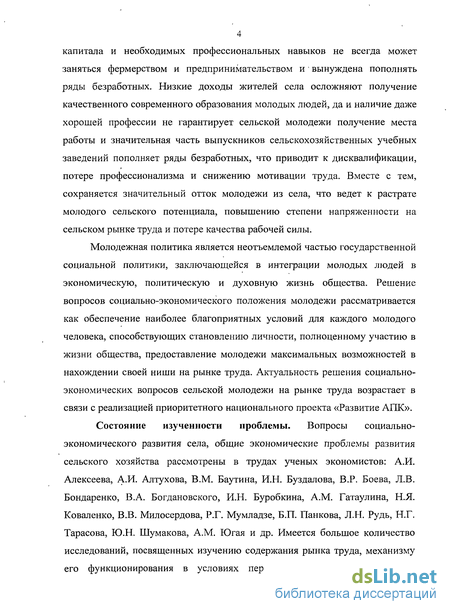 4

капитала и необходимых профессиональных навыков не всегда может заняться фермерством и предпринимательством и вынуждена пополнять ряды безработных. Низкие доходы жителей села осложняют получение качественного современного образования молодых людей, да и наличие даже хорошей профессии не гарантирует сельской молодежи получение места работы и значительная часть выпускников сельскохозяйственных учебных заведений пополняет ряды безработных, что приводит к дисквалификации, потере профессионализма и снижению мотивации труда. Вместе с тем, сохраняется значительный отток молодежи из села, что ведет к растрате молодого сельского потенциала, повышению степени напряженности на сельском рынке труда и потере качества рабочей силы.

Молодежная политика является неотъемлемой частью государственной социальной политики, заключающейся в интеграции молодых людей в экономическую, политическую и духовную жизнь общества. Решение вопросов социально-экономического положения молодежи рассматривается как обеспечение наиболее благоприятных условий для каждого молодого человека, способствующих становлению личности, полноценному участию в жизни общества, предоставление молодежи максимальных возможностей в нахождении своей ниши на рынке труда. Актуальность решения социально-экономических вопросов сельской молодежи на рынке труда возрастает в связи с реализацией приоритетного национального проекта «Развитие АПК».

Состояние изученности проблемы. Вопросы социально-экономического развития села, общие экономические проблемы развития сельского хозяйства рассмотрены в трудах ученых экономистов: А.И. Алексеева, А.И. Алтухова, В.М. Баутина, И.Н. Буздалова, В.Р. Боева, Л.В. Бондаренко, В.А. Богдановского, И.Н. Буробкина, А.М. Гатаулина, Н.Я. Коваленко, В.В. Милосердова, Р.Г. Мумладзе, Б.П. Панкова, Л.Н. Рудь, Н.Г. Тарасова, Ю.Н. Шумакова, А.М. Югая и др. Имеется большое количество исследований, посвященных изучению содержания рынка труда, механизму его функционирования в условиях пер

dsLib.net
библиотека диссертаций